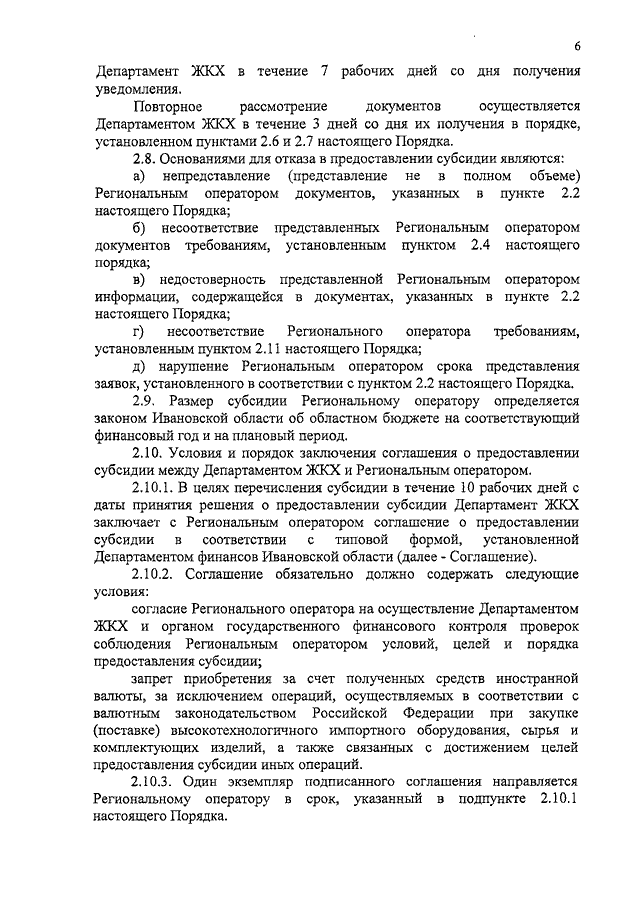 6

Департамент ЖКХ в течение 7 рабочих дней со дня получения уведомления.

Повторное рассмотрение документов осуществляется Департаментом ЖКХ в течение 3 дней со дня их получения в порядке, установленном пунктами 2.6 и 2.7 настоящего Порядка.

2.8. Основаниями для отказа в предоставлении субсидии являются:

а) непредставление (представление не в полном объеме) Региональным оператором документов, указанных в пункте 2.2 настоящего Порядка;

б) несоответствие представленных Региональным оператором документов требованиям, установленным пунктом 2.4 настоящего порядка;

в) недостоверность представленной Региональным оператором информации, содержащейся в документах, указанных в пункте 2.2 настоящего Порядка;

г) несоответствие Регионального оператора требованиям, установленным пунктом 2.11 настоящего Порядка;

д) нарушение Региональным оператором срока представления заявок, установленного в соответствии с пунктом 2.2 настоящего Порядка.

2.9. Размер субсидии Региональному оператору определяется законом Ивановской области об областном бюджете на соответствующий финансовый год и на плановый период.

2.10. Условия и порядок заключения соглашения о предоставлении субсидии между Департаментом ЖКХ и Региональным оператором.

2.10.1. В целях перечисления субсидии в течение 10 рабочих дней с даты принятия решения о предоставлении субсидии Департамент ЖКХ заключает с Региональным оператором соглашение о предоставлении субсидии в соответствии с типовой формой, установленной Департаментом финансов Ивановской области (далее - Соглашение).

2.10.2. Соглашение обязательно должно содержать следующие условия:

согласие Регионального оператора на осуществление Департаментом ЖКХ и органом государственного финансового контроля проверок соблюдения Региональным оператором условий, целей и порядка предоставления субсидии;

запрет приобретения за счет полученных средств иностранной валюты, за исключением операций, осуществляемых в соответствии с валютным законодательством Российской Федерации при закупке (поставке) высокотехнологичного импортного оборудования, сырья и комплектующих изделий, а также связанных с достижением целей предоставления субсидии иных операций.

2.10.3. Один экземпляр подписанного соглашения направляется Региональному оператору в срок, указанный в подпункте 2.10.1 настоящего Порядка.